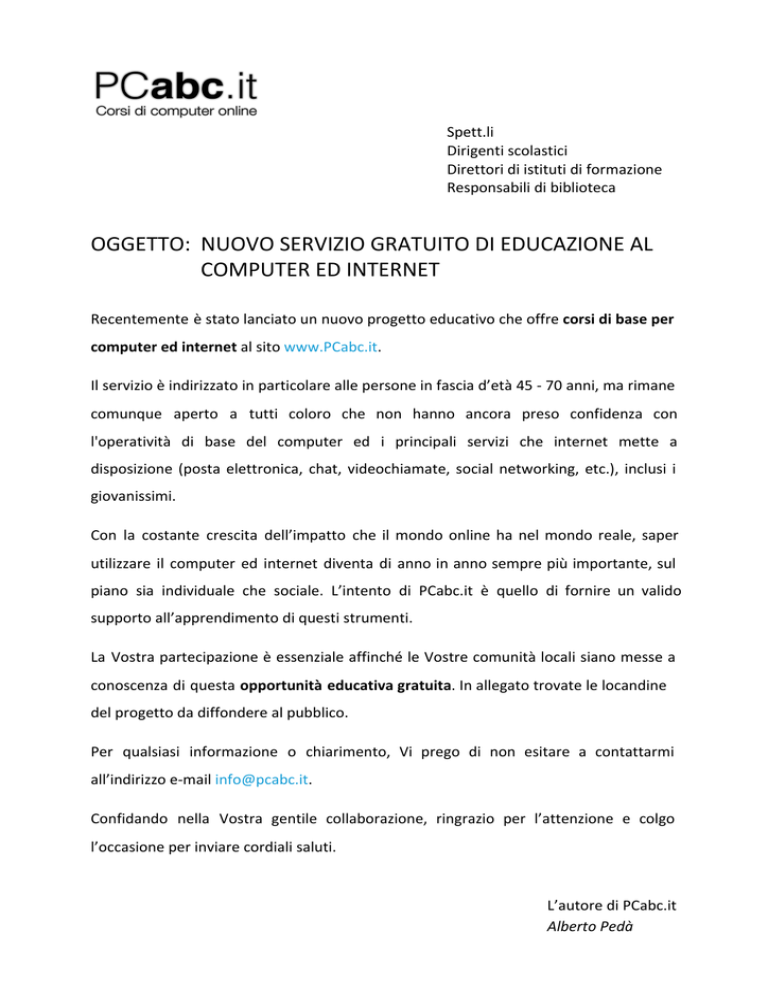 PCabc.it
Corsi di computer online

Spett.li
Dirigenti scolastici
Direttori di istituti di formazione
Responsabili di biblioteca

OGGETTO: NUOVO SERVIZIO GRATUITO DI EDUCAZIONE AL COMPUTER ED INTERNET

Recentemente è stato lanciato un nuovo progetto educativo che offre corsi di base per computer ed internet al sito www.PCabc.it.

Il servizio è indirizzato in particolare alle persone in fascia d'età 45 - 70 anni, ma rimane comunque aperto a tutti coloro che non hanno ancora preso confidenza con l'operatività di base del computer ed i principali servizi che internet mette a disposizione (posta elettronica, chat, videochiamate, social networking, etc.), inclusi i giovanissimi.

Con la costante crescita dell'impatto che il mondo online ha nel mondo reale, saper utilizzare il computer ed internet diventa di anno in anno sempre più importante, sul piano sia individuale che sociale. L'intento di PCabc.it è quello di fornire un valido supporto all'apprendimento di questi strumenti.

La Vostra partecipazione è essenziale affinché le Vostre comunità locali siano messe a conoscenza di questa opportunità educativa gratuita. In allegato trovate le locandine del progetto da diffondere al pubblico.

Per qualsiasi informazione o chiarimento, Vi prego di non esitare a contattarmi all'indirizzo e-mail info@pcabc.it.

Confidando nella Vostra gentile collaborazione, ringrazio per l'attenzione e colgo l'occasione per inviare cordiali saluti.

L'autore di PCabc.it
Alberto Pedà